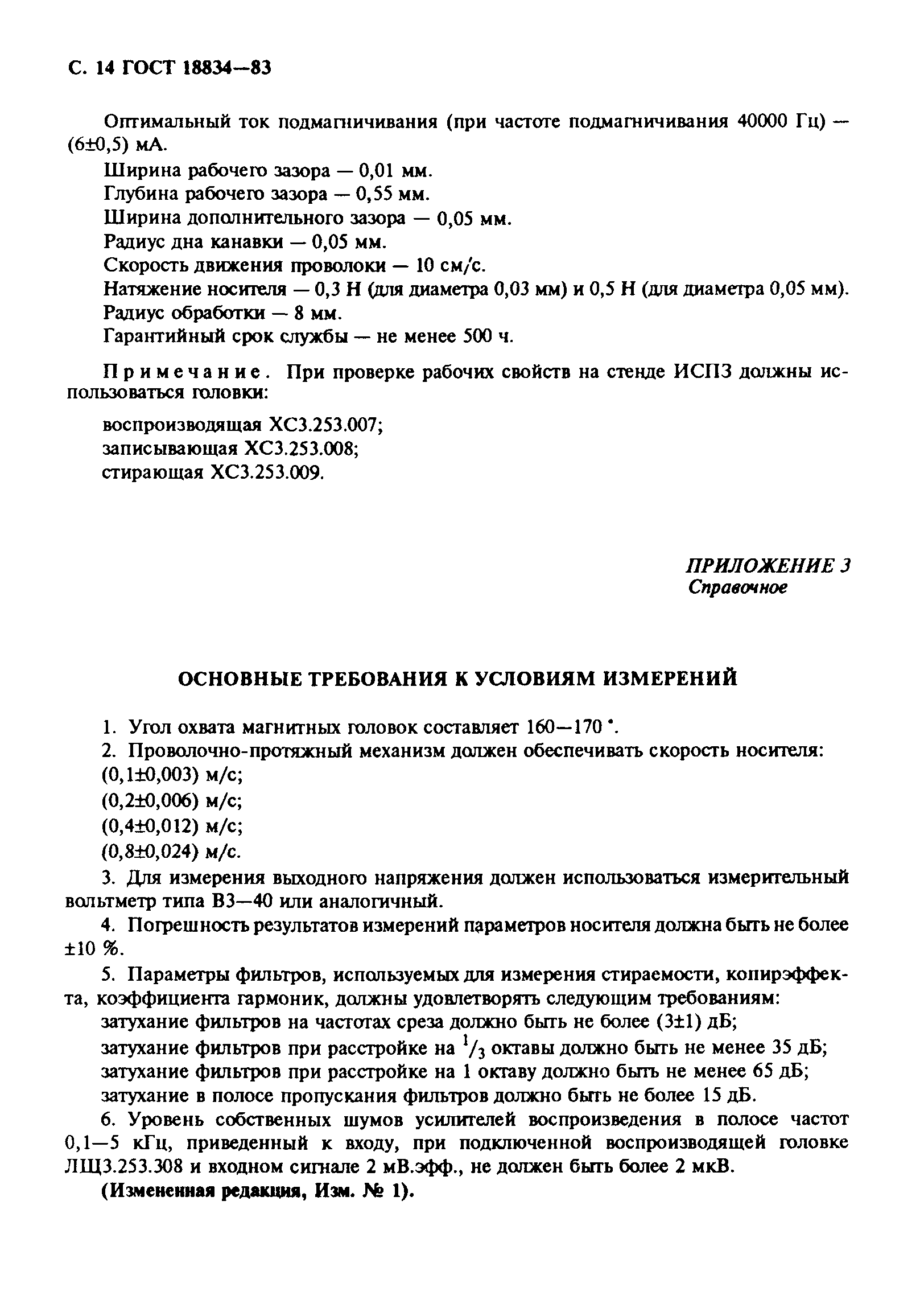 С. 14 ГОСТ 18834—83

Оптимальный ток подмагничивания (при частоте подмагничивания 40000 Гц) — (6±0,5) мА.
Ширина рабочего зазора — 0,01 мм.
Глубина рабочего зазора — 0,55 мм.
Ширина дополнительного зазора — 0,05 мм.
Радиус дна канавки — 0,05 мм.
Скорость движения проволоки — 10 см/с.
Натяжение носителя — 0,3 Н (для диаметра 0,03 мм) и 0,5 Н (для диаметра 0,05 мм).
Радиус обработки — 8 мм.
Гарантийный срок службы — не менее 500 ч.

Примечание. При проверке рабочих свойств на стенде ИСПЗ должны использоваться головки:

воспроизводящая ХС3.253.007;
записывающая ХС3.253.008;
стирающая ХС3.253.009.

ПРИЛОЖЕНИЕ 3
Справочное

ОСНОВНЫЕ ТРЕБОВАНИЯ К УСЛОВИЯМ ИЗМЕРЕНИЙ

1. Угол охвата магнитных головок составляет 160—170 °.
2. Проволочно-протяжный механизм должен обеспечивать скорость носителя:
(0,1±0,003) м/с;
(0,2±0,006) м/с;
(0,4±0,012) м/с;
(0,8±0,024) м/с.
3. Для измерения выходного напряжения должен использоваться измерительный вольтметр типа В3—40 или аналогичный.
4. Погрешность результатов измерений параметров носителя должна быть не более ±10 %.
5. Параметры фильтров, используемых для измерения стираемости, копирэффекта, коэффициента гармоник, должны удовлетворять следующим требованиям:
затухание фильтров на частотах среза должно быть не более (3±1) дБ;
затухание фильтров при расстройке на $^1/_3$ октавы должно быть не менее 35 дБ;
затухание фильтров при расстройке на 1 октаву должно быть не менее 65 дБ;
затухание в полосе пропускания фильтров должно быть не более 15 дБ.
6. Уровень собственных шумов усилителей воспроизведения в полосе частот 0,1—5 кГц, приведенный к входу, при подключенной воспроизводящей головке ЛЩ3.253.308 и входном сигнале 2 мВ.эфф., не должен быть более 2 мкВ.
(Измененная редакция, Изм. № 1).